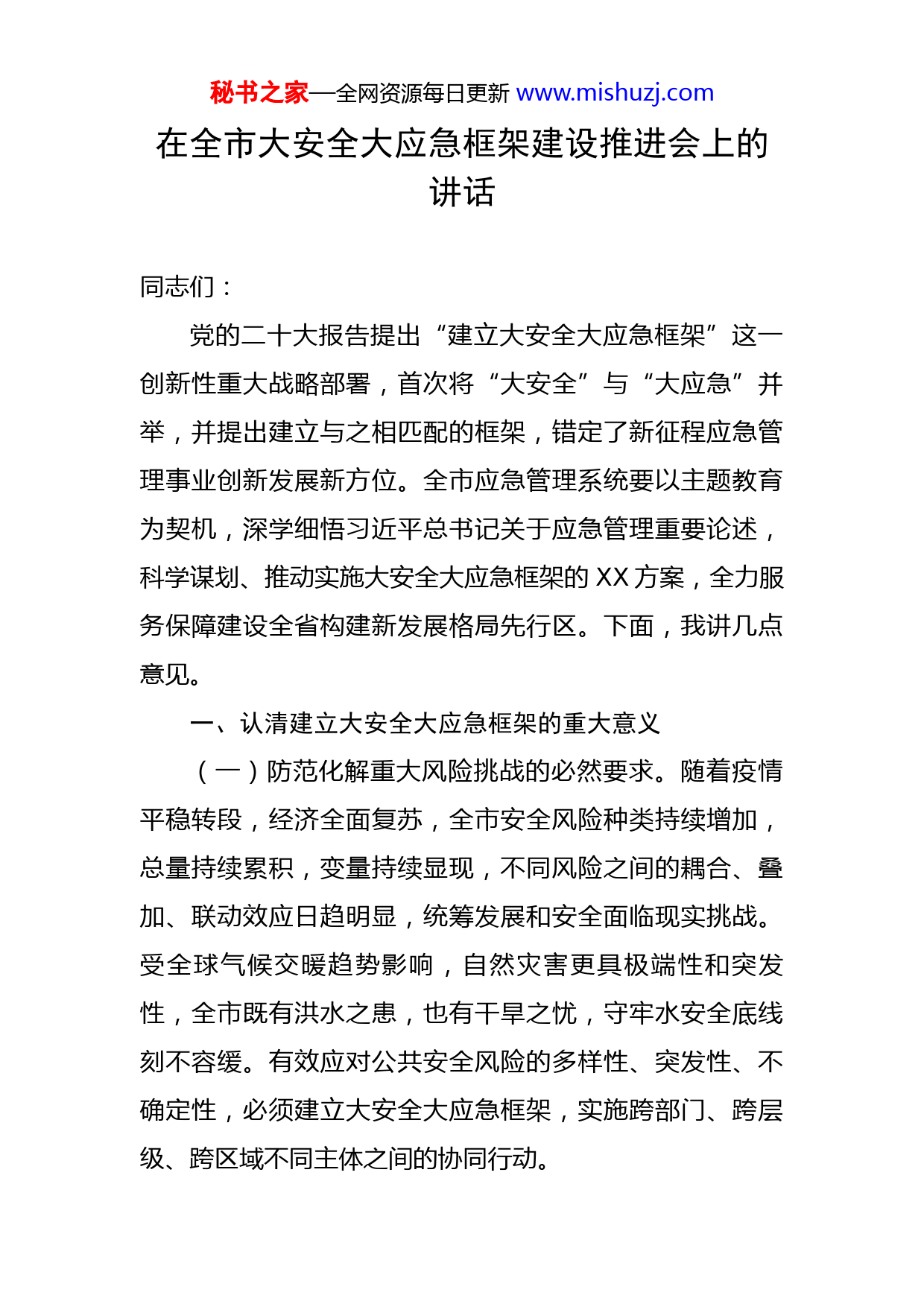 秘书之家—全网资源每日更新 www.mishuzj.com

在全市大安全大应急框架建设推进会上的讲话

同志们：

党的二十大报告提出“建立大安全大应急框架”这一创新性重大战略部署，首次将“大安全”与“大应急”并举，并提出建立与之相匹配的框架，错定了新征程应急管理事业创新发展新方位。全市应急管理系统要以主题教育为契机，深学细悟习近平总书记关于应急管理重要论述，科学谋划、推动实施大安全大应急框架的 XX 方案，全力服务保障建设全省构建新发展格局先行区。下面，我讲几点意见。

一、认清建立大安全大应急框架的重大意义

（一）防范化解重大风险挑战的必然要求。随着疫情平稳转段，经济全面复苏，全市安全风险种类持续增加，总量持续累积，变量持续显现，不同风险之间的耦合、叠加、联动效应日趋明显，统筹发展和安全面临现实挑战。受全球气候交暖趋势影响，自然灾害更具极端性和突发性，全市既有洪水之患，也有干旱之忧，守牢水安全底线刻不容缓。有效应对公共安全风险的多样性、突发性、不确定性，必须建立大安全大应急框架，实施跨部门、跨层级、跨区域不同主体之间的协同行动。